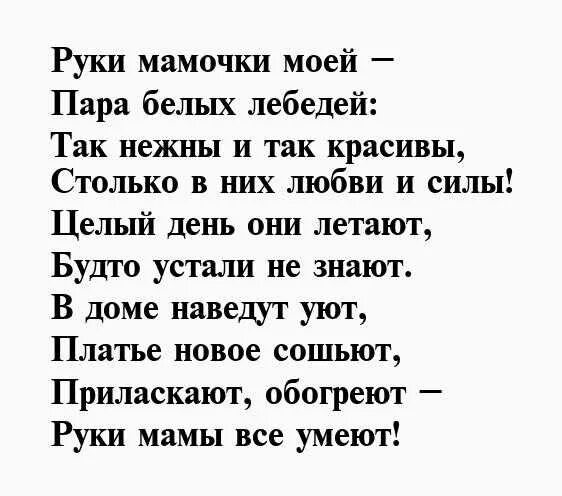 Руки мамочки моей –
Пара белых лебедей:
Так нежны и так красивы,
Столько в них любви и силы!
Целый день они летают,
Будто устали не знают.
В доме наведут уют,
Платье новое сошьют,
Приласкают, обогреют –
Руки мамы все умеют!